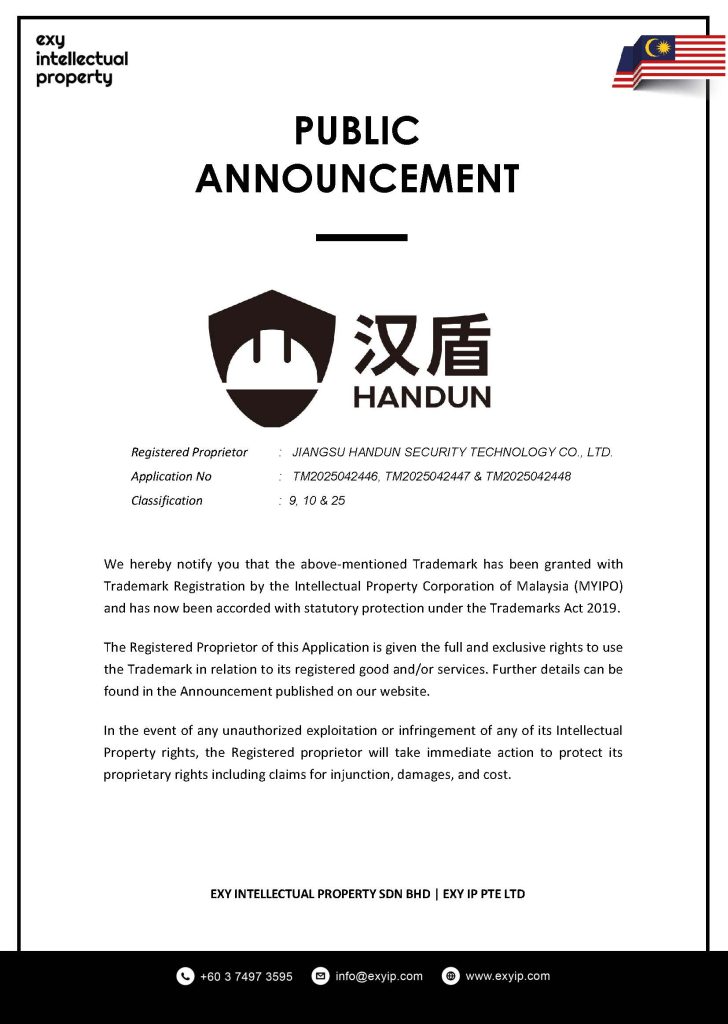 exy intellectual property

PUBLIC ANNOUNCEMENT

汉盾
HANDUN

Registered Proprietor : JIANGSU HANDUN SECURITY TECHNOLOGY CO., LTD.
Application No : TM2025042446, TM2025042447 & TM2025042448
Classification : 9, 10 & 25

We hereby notify you that the above-mentioned Trademark has been granted with Trademark Registration by the Intellectual Property Corporation of Malaysia (MYIPO) and has now been accorded with statutory protection under the Trademarks Act 2019.

The Registered Proprietor of this Application is given the full and exclusive rights to use the Trademark in relation to its registered good and/or services. Further details can be found in the Announcement published on our website.

In the event of any unauthorized exploitation or infringement of any of its Intellectual Property rights, the Registered proprietor will take immediate action to protect its proprietary rights including claims for injunction, damages, and cost.

EXY INTELLECTUAL PROPERTY SDN BHD | EXY IP PTE LTD

+60 3 7497 3595 info@exyip.com www.exyip.com